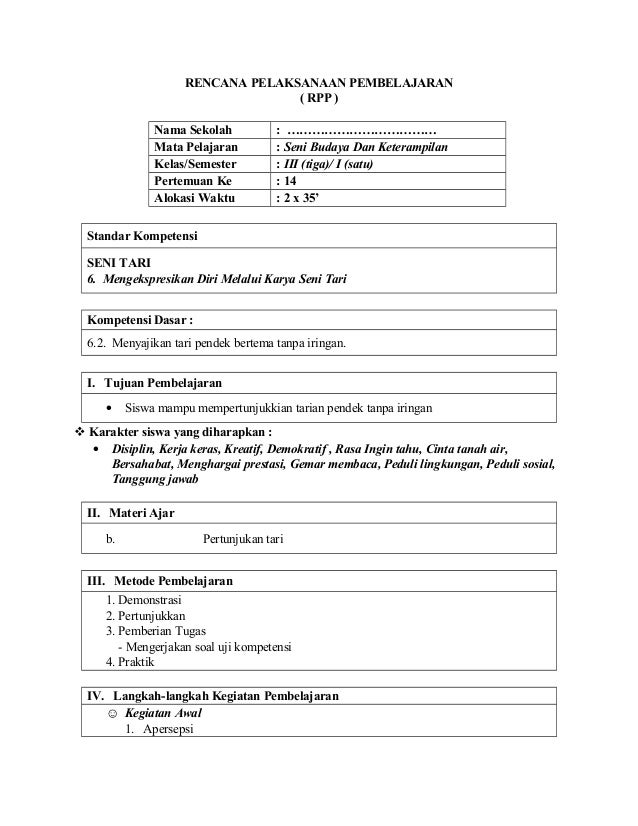 RENCANA PELAKSANAAN PEMBELAJARAN
( RPP )

| Nama Sekolah | : ……………………………… |
|---|---|
| Mata Pelajaran | : Seni Budaya Dan Keterampilan |
| Kelas/Semester | : III (tiga)/ I (satu) |
| Pertemuan Ke | : 14 |
| Alokasi Waktu | : 2 x 35' |

Standar Kompetensi

SENI TARI
6. Mengekspresikan Diri Melalui Karya Seni Tari

Kompetensi Dasar :

6.2. Menyajikan tari pendek bertema tanpa iringan.

I. Tujuan Pembelajaran

• Siswa mampu mempertunjukkian tarian pendek tanpa iringan

❖ Karakter siswa yang diharapkan :
• Disiplin, Kerja keras, Kreatif, Demokratif , Rasa Ingin tahu, Cinta tanah air, Bersahabat, Menghargai prestasi, Gemar membaca, Peduli lingkungan, Peduli sosial, Tanggung jawab

II. Materi Ajar

b. Pertunjukan tari

III. Metode Pembelajaran

1. Demonstrasi
2. Pertunjukkan
3. Pemberian Tugas
- Mengerjakan soal uji kompetensi
4. Praktik

IV. Langkah-langkah Kegiatan Pembelajaran

☺ Kegiatan Awal
1. Apersepsi